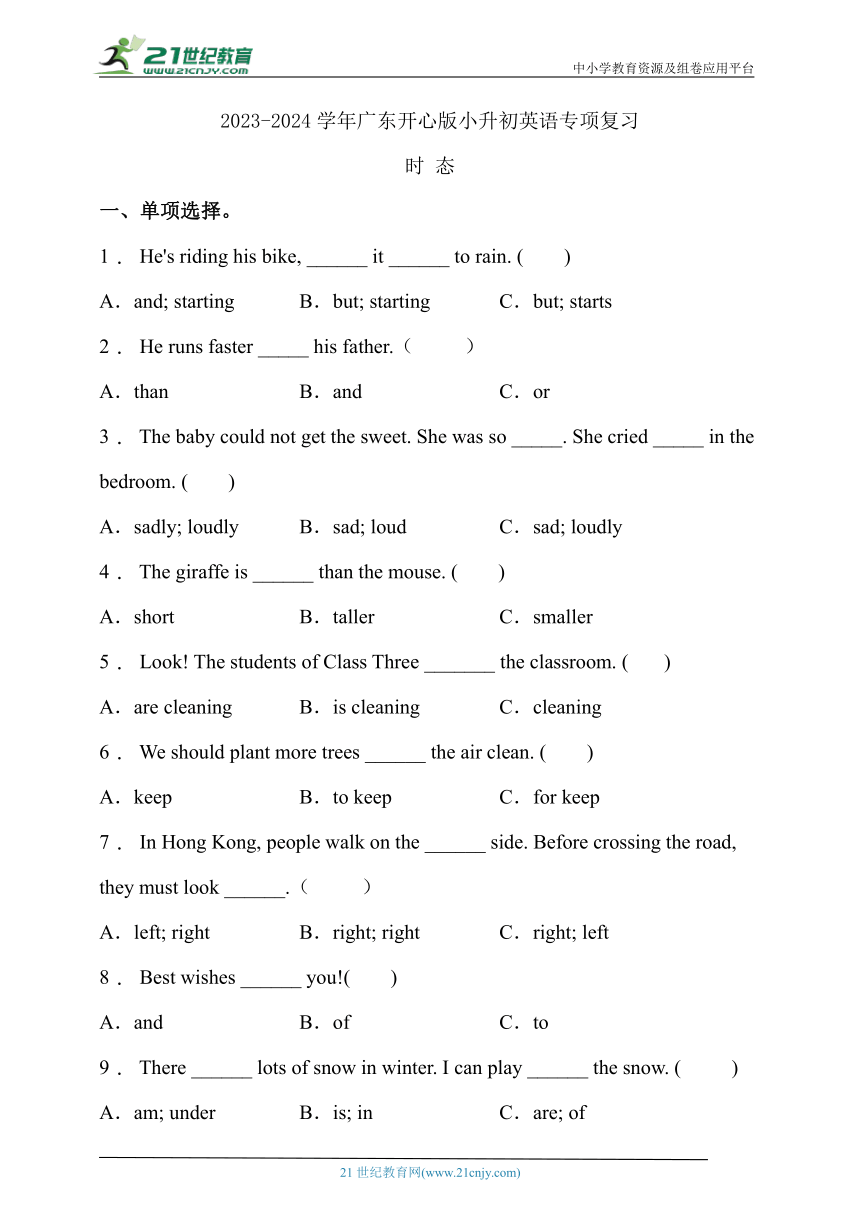 21世纪教育 www.21cnjy.com

中小学教育资源及组卷应用平台

2023-2024 学年广东开心版小升初英语专项复习

时 态

一、单项选择。

1． He's riding his bike, ______ it ______ to rain. (　　)

A．and; starting　　B．but; starting　　C．but; starts

2． He runs faster _____ his father.（　　）

A．than　　B．and　　C．or

3． The baby could not get the sweet. She was so _____. She cried _____ in the bedroom. (　　)

A．sadly; loudly　　B．sad; loud　　C．sad; loudly

4． The giraffe is ______ than the mouse. (　　)

A．short　　B．taller　　C．smaller

5． Look! The students of Class Three _______ the classroom. (　　)

A．are cleaning　　B．is cleaning　　C．cleaning

6． We should plant more trees ______ the air clean. (　　)

A．keep　　B．to keep　　C．for keep

7． In Hong Kong, people walk on the ______ side. Before crossing the road, they must look ______.（　　）

A．left; right　　B．right; right　　C．right; left

8． Best wishes ______ you!(　　)

A．and　　B．of　　C．to

9． There ______ lots of snow in winter. I can play ______ the snow. (　　)

A．am; under　　B．is; in　　C．are; of

21 世纪教育网(www.21cnjy.com)